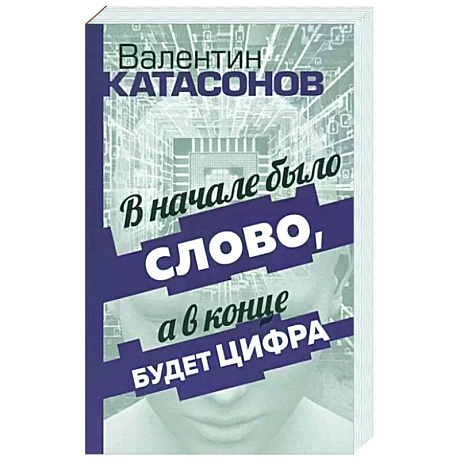 Валентин
КАТАСОНОВ

В начале было
СЛОВО,
а в конце
БУДЕТ ЦИФРА